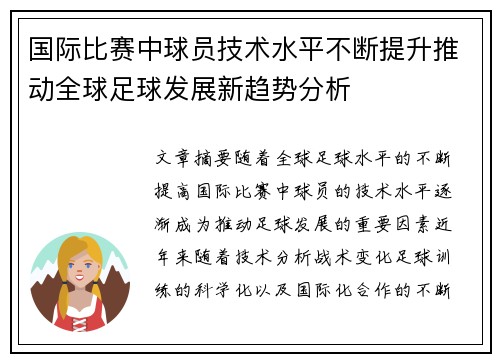 国际比赛中球员技术水平不断提升推动全球足球发展新趋势分析

文章摘要随着全球足球水平的不断提高国际比赛中球员的技术水平逐渐成为推动足球发展的重要因素近年来随着技术分析战术变化足球训练的科学化以及国际化合作的不断